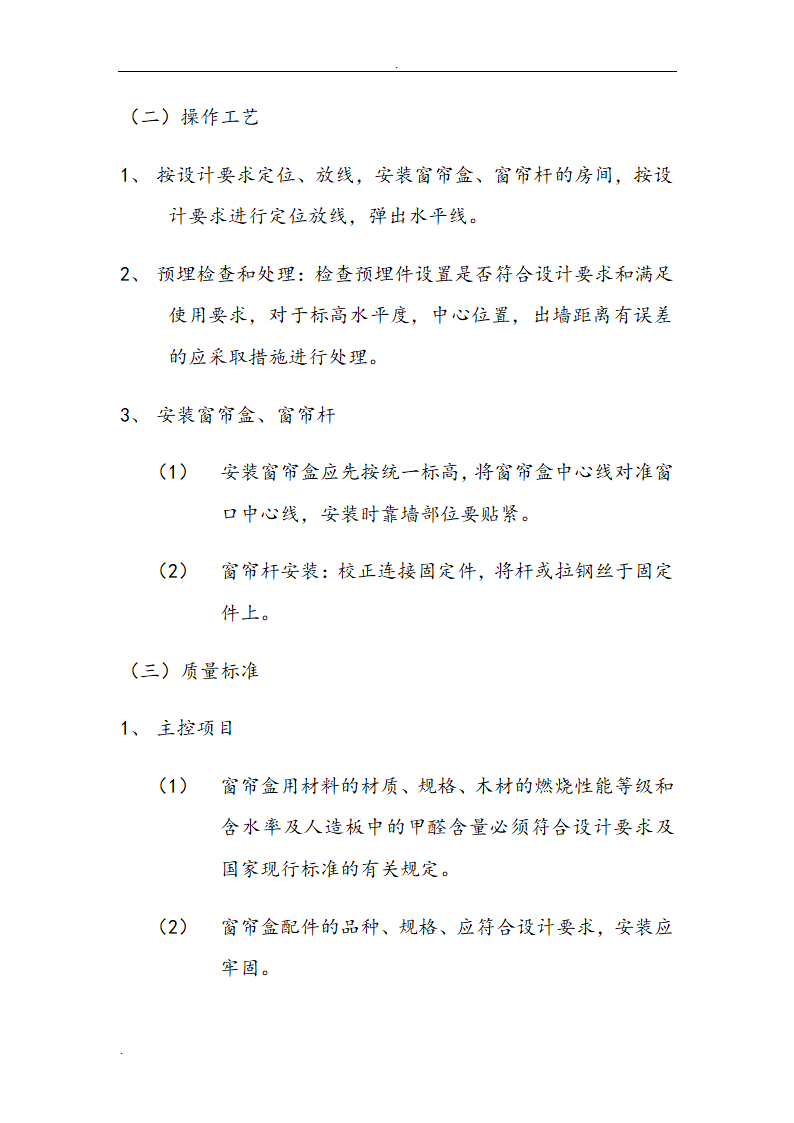 .

（二）操作工艺

1、 按设计要求定位、放线，安装窗帘盒、窗帘杆的房间，按设计要求进行定位放线，弹出水平线。

2、 预埋检查和处理：检查预埋件设置是否符合设计要求和满足使用要求，对于标高水平度，中心位置，出墙距离有误差的应采取措施进行处理。

3、 安装窗帘盒、窗帘杆

（1） 安装窗帘盒应先按统一标高，将窗帘盒中心线对准窗口中心线，安装时靠墙部位要贴紧。

（2） 窗帘杆安装：校正连接固定件，将杆或拉钢丝于固定件上。

（三）质量标准

1、 主控项目

（1） 窗帘盒用材料的材质、规格、木材的燃烧性能等级和含水率及人造板中的甲醛含量必须符合设计要求及国家现行标准的有关规定。

（2） 窗帘盒配件的品种、规格、应符合设计要求，安装应牢固。

.